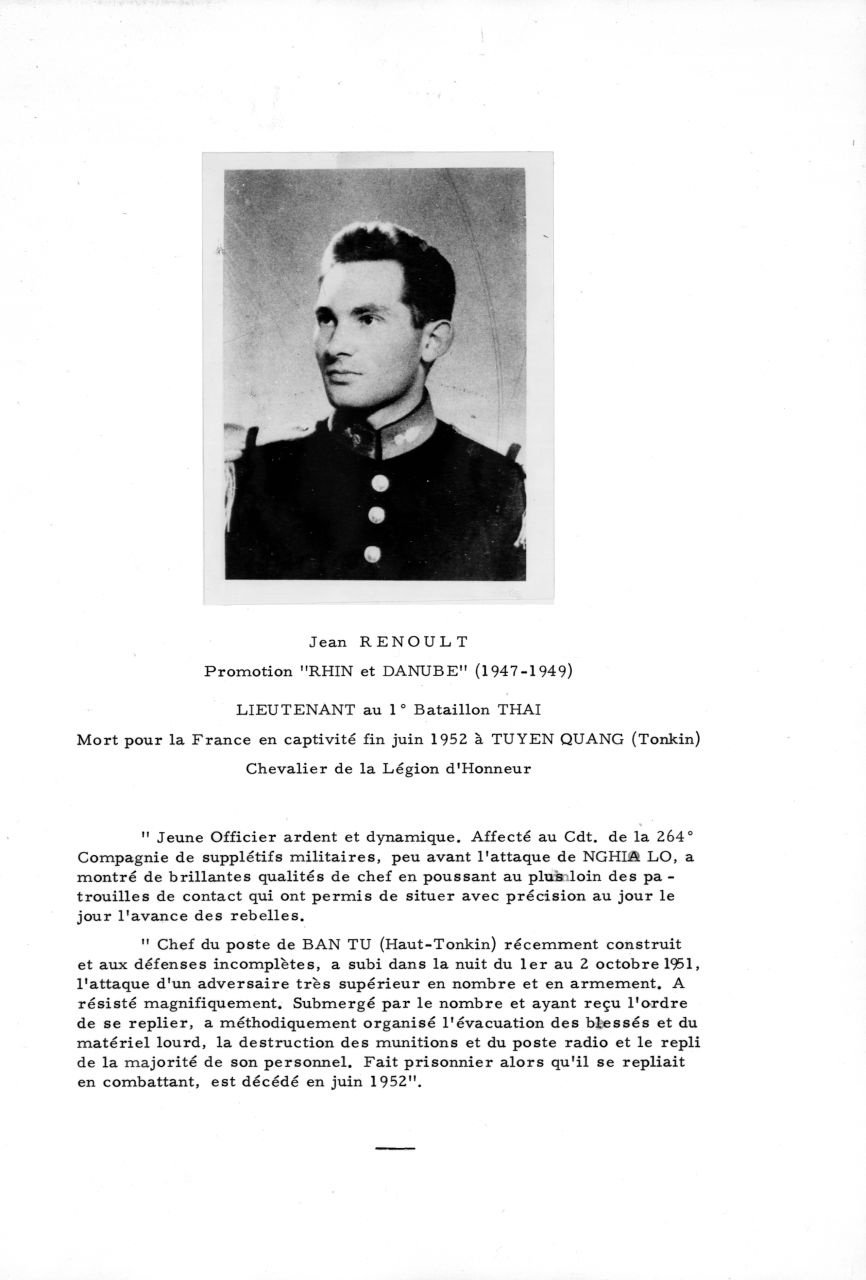 Jean RENOULT

Promotion "RHIN et DANUBE" (1947-1949)

LIEUTENANT au 1° Bataillon THAI

Mort pour la France en captivité fin juin 1952 à TUYEN QUANG (Tonkin)

Chevalier de la Légion d'Honneur

" Jeune Officier ardent et dynamique. Affecté au Cdt. de la 264° Compagnie de supplétifs militaires, peu avant l'attaque de NGHIA LO, a montré de brillantes qualités de chef en poussant au plus loin des patrouilles de contact qui ont permis de situer avec précision au jour le jour l'avance des rebelles.

" Chef du poste de BAN TU (Haut-Tonkin) récemment construit et aux défenses incomplètes, a subi dans la nuit du 1er au 2 octobre 1951, l'attaque d'un adversaire très supérieur en nombre et en armement. A résisté magnifiquement. Submergé par le nombre et ayant reçu l'ordre de se replier, a méthodiquement organisé l'évacuation des blessés et du matériel lourd, la destruction des munitions et du poste radio et le repli de la majorité de son personnel. Fait prisonnier alors qu'il se repliait en combattant, est décédé en juin 1952".